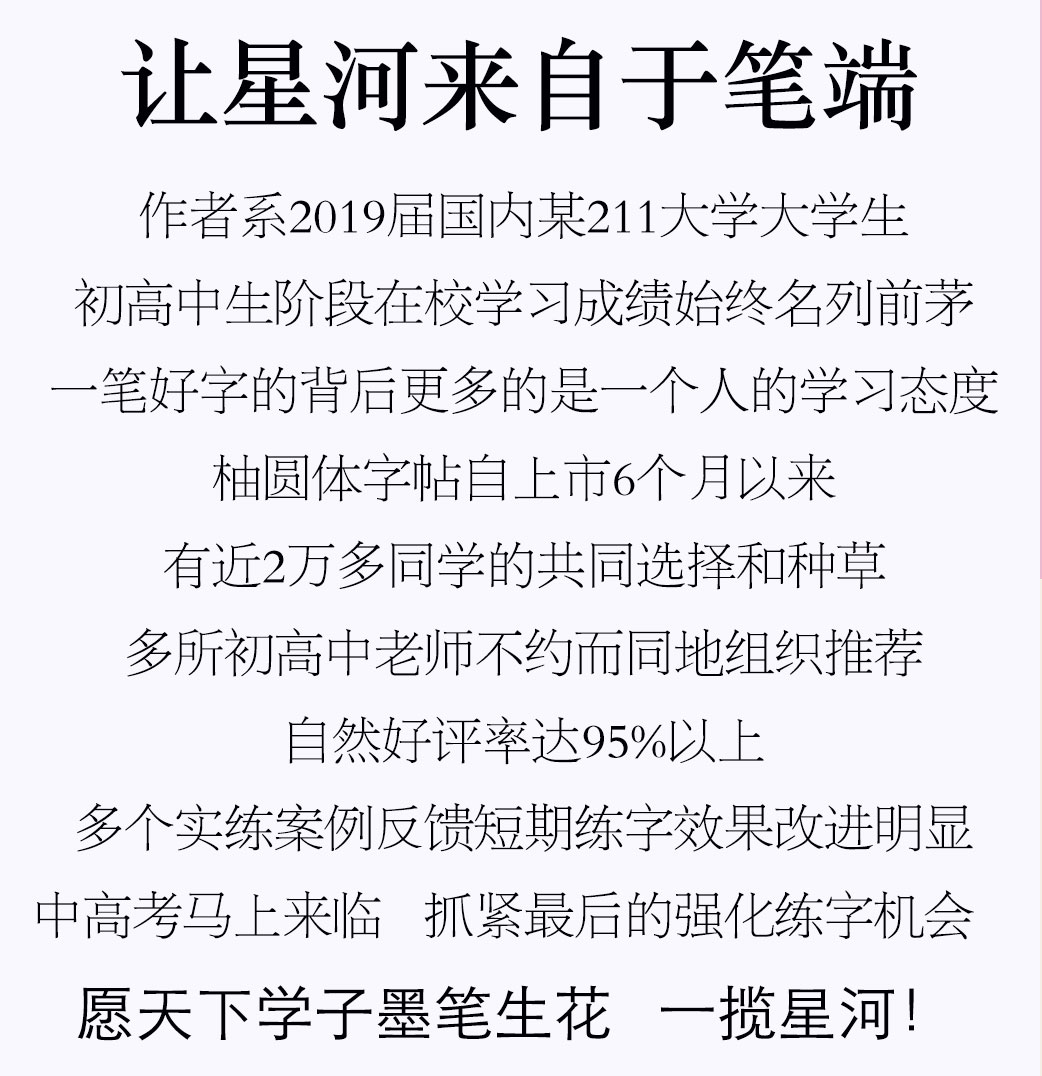 让星河来自于笔端

作者系2019届国内某211大学大学生

初高中生阶段在校学习成绩始终名列前茅

一笔好字的背后更多的是一个人的学习态度

柚圆体字帖自上市6个月以来

有近2万多同学的共同选择和种草

多所初高中老师不约而同地组织推荐

自然好评率达95%以上

多个实练案例反馈短期练字效果改进明显

中高考马上来临 抓紧最后的强化练字机会

愿天下学子墨笔生花 一揽星河!